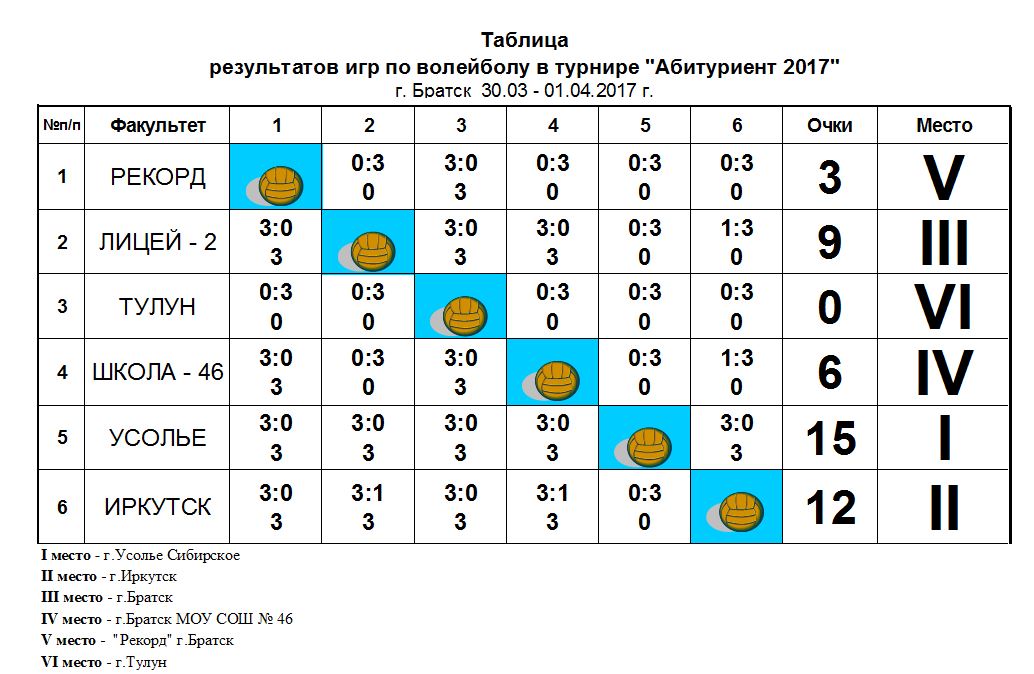 Таблица
результатов игр по волейболу в турнире "Абитуриент 2017"
г. Братск 30.03 - 01.04.2017 г.

| №п/п | Факультет | 1 | 2 | 3 | 4 | 5 | 6 | Очки | Место |
|---|---|---|---|---|---|---|---|---|---|
| 1 | РЕКОРД | | 0:3 0 | 3:0 3 | 0:3 0 | 0:3 0 | 0:3 0 | 3 | V |
| 2 | ЛИЦЕЙ - 2 | 3:0 3 | | 3:0 3 | 3:0 3 | 0:3 0 | 1:3 0 | 9 | III |
| 3 | ТУЛУН | 0:3 0 | 0:3 0 | | 0:3 0 | 0:3 0 | 0:3 0 | 0 | VI |
| 4 | ШКОЛА - 46 | 3:0 3 | 0:3 0 | 3:0 3 | | 0:3 0 | 1:3 0 | 6 | IV |
| 5 | УСОЛЬЕ | 3:0 3 | 3:0 3 | 3:0 3 | 3:0 3 | | 3:0 3 | 15 | I |
| 6 | ИРКУТСК | 3:0 3 | 3:1 3 | 3:0 3 | 3:1 3 | 0:3 0 | | 12 | II |

I место - г.Усолье Сибирское
II место - г.Иркутск
III место - г.Братск
IV место - г.Братск МОУ СОШ № 46
V место - "Рекорд" г.Братск
VI место - г.Тулун